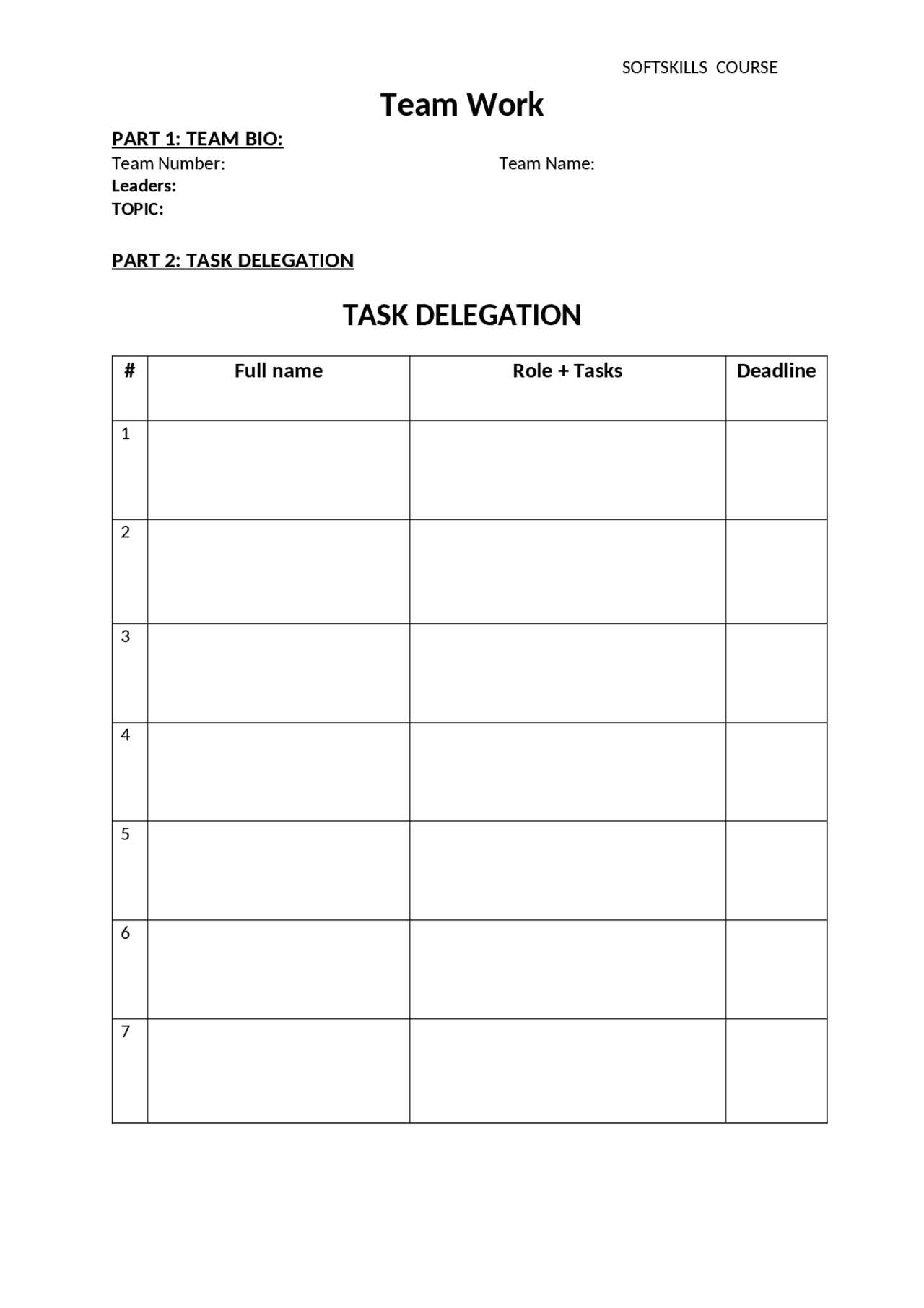 SOFTSKILLS COURSE

Team Work

PART 1: TEAM BIO:

Team Number: Team Name:

Leaders:

TOPIC:

PART 2: TASK DELEGATION

TASK DELEGATION

| # | Full name | Role + Tasks | Deadline |
|---|---|---|---|
| 1 | | | |
| 2 | | | |
| 3 | | | |
| 4 | | | |
| 5 | | | |
| 6 | | | |
| 7 | | | |